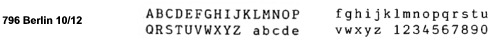 796 Berlin 10/12

ABCDEFGHIJKLMNOP
QRSTUVWXYZ abcde

fghijklmnopqrstu
vwxyz 1234567890